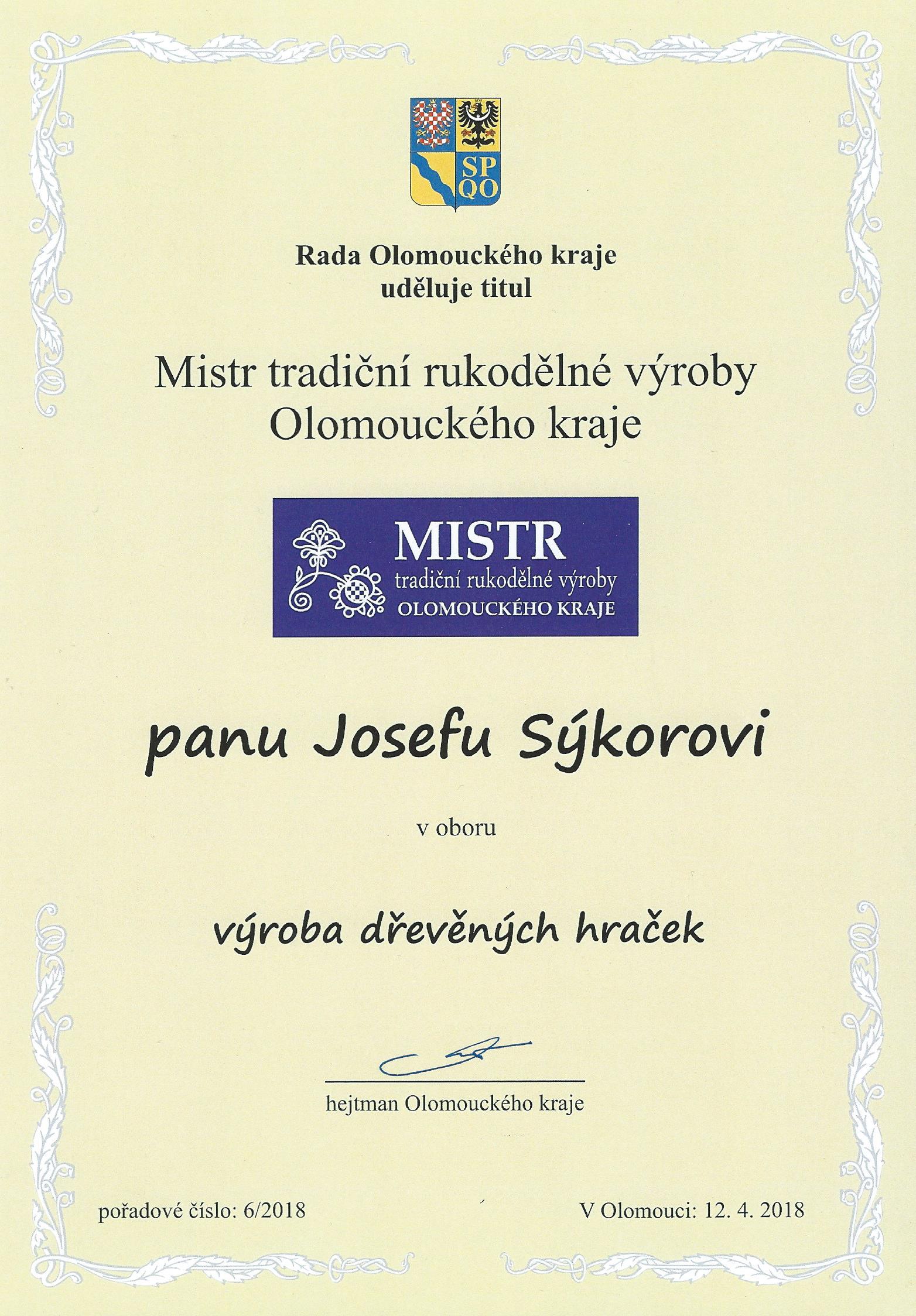 SP
QO

Rada Olomouckého kraje
uděluje titul

Mistr tradiční rukodělné výroby
Olomouckého kraje

MISTR
tradiční rukodělné výroby
OLOMOUCKÉHO KRAJE

panu Josefu Sýkorovi

v oboru

výroba dřevěných hraček

hejtman Olomouckého kraje

pořadové číslo: 6/2018

V Olomouci: 12. 4. 2018